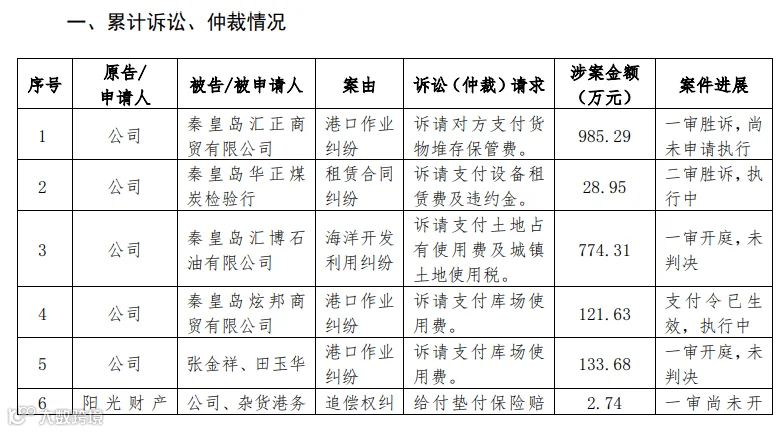 一、累计诉讼、仲裁情况

| 序号 | 原告/申请人 | 被告/被申请人 | 案由 | 诉讼（仲裁）请求 | 涉案金额（万元） | 案件进展 |
|---|---|---|---|---|---|---|
| 1 | 公司 | 秦皇岛汇正商贸有限公司 | 港口作业纠纷 | 诉请对方支付货物堆存保管费。 | 985.29 | 一审胜诉，尚未申请执行 |
| 2 | 公司 | 秦皇岛华正煤炭检验行 | 租赁合同纠纷 | 诉请支付设备租赁费及违约金。 | 28.95 | 二审胜诉，执行中 |
| 3 | 公司 | 秦皇岛汇博石油有限公司 | 海洋开发利用纠纷 | 诉请支付土地占有使用费及城镇土地使用税。 | 774.31 | 一审开庭，未判决 |
| 4 | 公司 | 秦皇岛炫邦商贸有限公司 | 港口作业纠纷 | 诉请支付库场使用费。 | 121.63 | 支付令已生效，执行中 |
| 5 | 公司 | 张金祥、田玉华 | 港口作业纠纷 | 诉请支付库场使用费。 | 133.68 | 一审开庭，未判决 |
| 6 | 阳光财产 | 公司、杂货港务 | 追偿权纠 | 给付垫付保险赔 | 2.74 | 一审尚未开 |

大数跨境